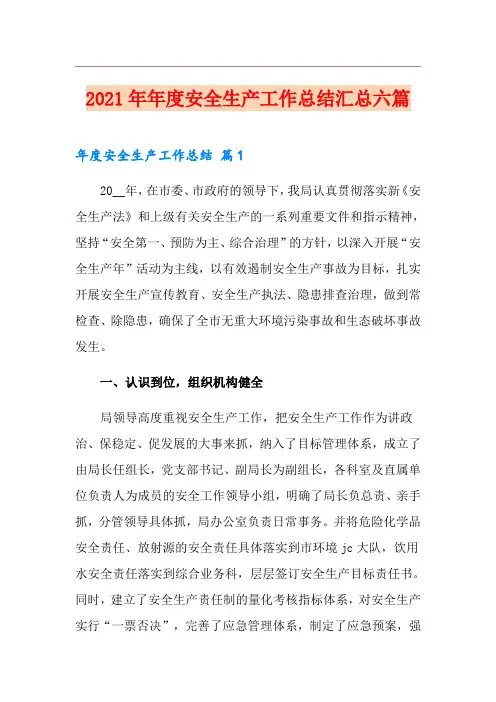 2021年年度安全生产工作总结汇总六篇

年度安全生产工作总结 篇1

20__年，在市委、市政府的领导下，我局认真贯彻落实新《安全生产法》和上级有关安全生产的一系列重要文件和指示精神，坚持“安全第一、预防为主、综合治理”的方针，以深入开展“安全生产年”活动为主线，以有效遏制安全生产事故为目标，扎实开展安全生产宣传教育、安全生产执法、隐患排查治理，做到常检查、除隐患，确保了全市无重大环境污染事故和生态破坏事故发生。

一、认识到位，组织机构健全

局领导高度重视安全生产工作，把安全生产工作作为讲政治、保稳定、促发展的大事来抓，纳入了目标管理体系，成立了由局长任组长，党支部书记、副局长为副组长，各科室及直属单位负责人为成员的安全工作领导小组，明确了局长负总责、亲手抓，分管领导具体抓，局办公室负责日常事务。并将危险化学品安全责任、放射源的安全责任具体落实到市环境jc大队，饮用水安全责任落实到综合业务科，层层签订安全生产目标责任书。同时，建立了安全生产责任制的量化考核指标体系，对安全生产实行“一票否决”，完善了应急管理体系，制定了应急预案，强